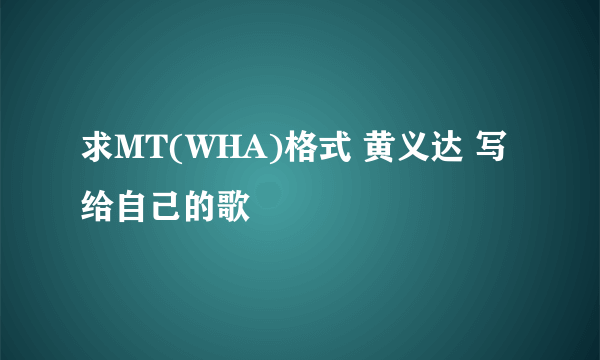 求MT(WHA)格式 黄义达 写给自己的歌